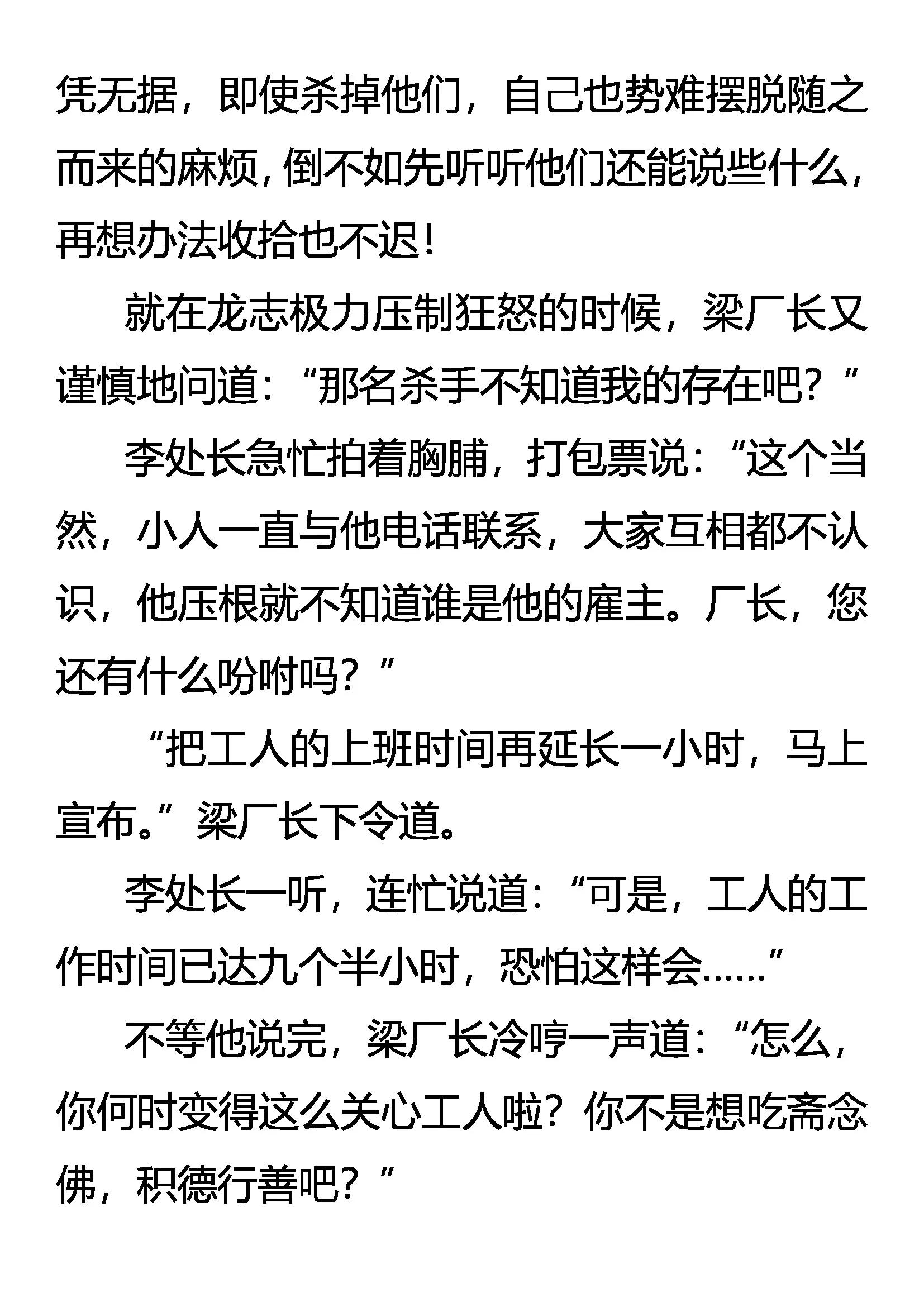 凭无据，即使杀掉他们，自己也势难摆脱随之而来的麻烦，倒不如先听听他们还能说些什么，再想办法收拾也不迟！

就在龙志极力压制狂怒的时候，梁厂长又谨慎地问道：“那名杀手不知道我的存在吧？”

李处长急忙拍着胸脯，打包票说：“这个当然，小人一直与他电话联系，大家互相都不认识，他压根就不知道谁是他的雇主。厂长，您还有什么吩咐吗？”

“把工人的上班时间再延长一小时，马上宣布。”梁厂长下令道。

李处长一听，连忙说道：“可是，工人的工作时间已达九个半小时，恐怕这样会……”

不等他说完，梁厂长冷哼一声道：“怎么，你何时变得这么关心工人啦？你不是想吃斋念佛，积德行善吧？”